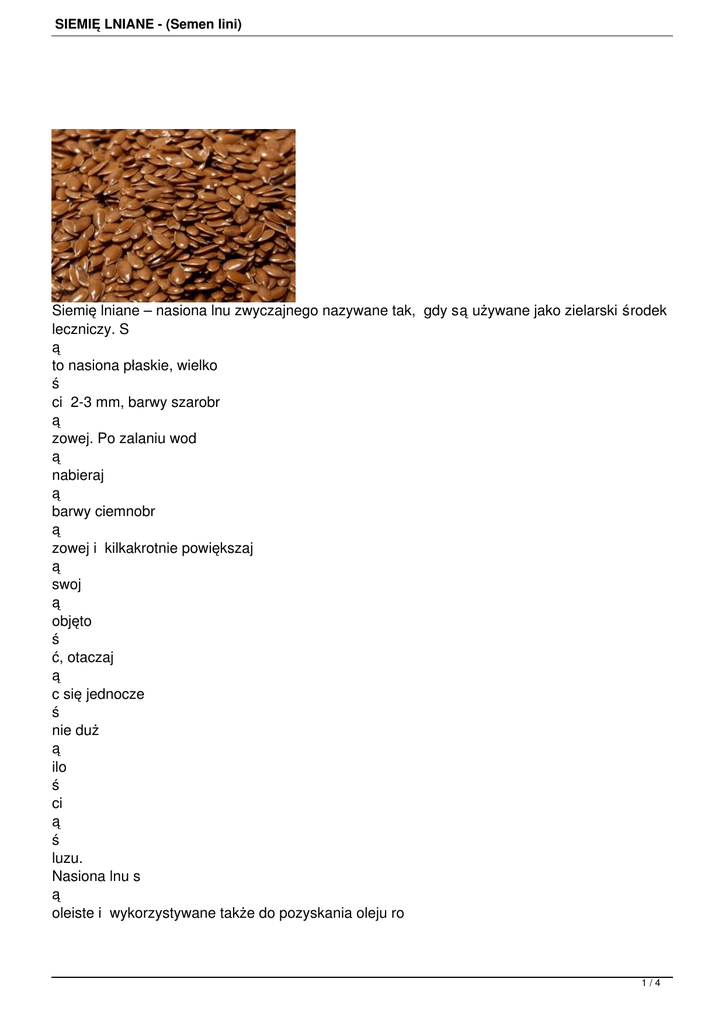 SIEMIĘ LNIANE - (Semen lini)

Siemię lniane – nasiona lnu zwyczajnego nazywane tak, gdy są używane jako zielarski środek leczniczy. S
ą
to nasiona płaskie, wielko
ś
ci 2-3 mm, barwy szarobr
ą
zowej. Po zalaniu wod
ą
nabieraj
ą
barwy ciemnobr
ą
zowej i kilkakrotnie powiększaj
ą
swoj
ą
objęto
ś
ć, otaczaj
ą
c się jednocze
ś
nie duż
ą
ilo
ś
ci
ą
ś
luzu.
Nasiona lnu s
ą
oleiste i wykorzystywane także do pozyskania oleju ro

1 / 4